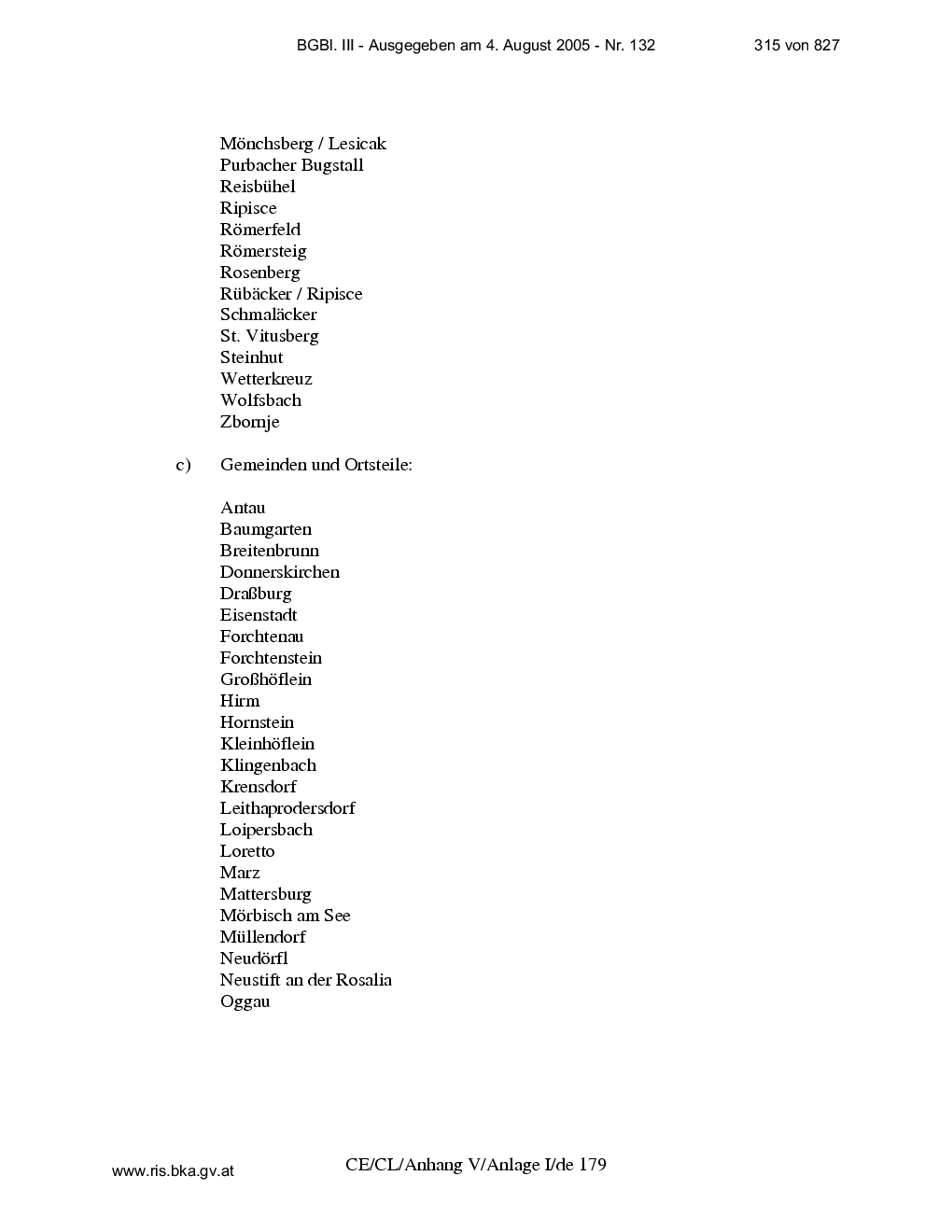 BGBl. III - Ausgegeben am 4. August 2005 - Nr. 132 315 von 827

Mönchsberg / Lesicak
Purbacher Bugstall
Reisbühel
Ripisce
Römerfeld
Römersteig
Rosenberg
Rübäcker / Ripisce
Schmaläcker
St. Vitusberg
Steinhut
Wetterkreuz
Wolfsbach
Zbornje

c) Gemeinden und Ortsteile:

Antau
Baumgarten
Breitenbrunn
Donnerskirchen
Draßburg
Eisenstadt
Forchtenau
Forchtenstein
Großhöflein
Hirm
Hornstein
Kleinhöflein
Klingenbach
Krensdorf
Leithaprodersdorf
Loipersbach
Loretto
Marz
Mattersburg
Mörbisch am See
Müllendorf
Neudörfl
Neustift an der Rosalia
Oggau

www.ris.bka.gv.at CE/CL/Anhang V/Anlage I/de 179